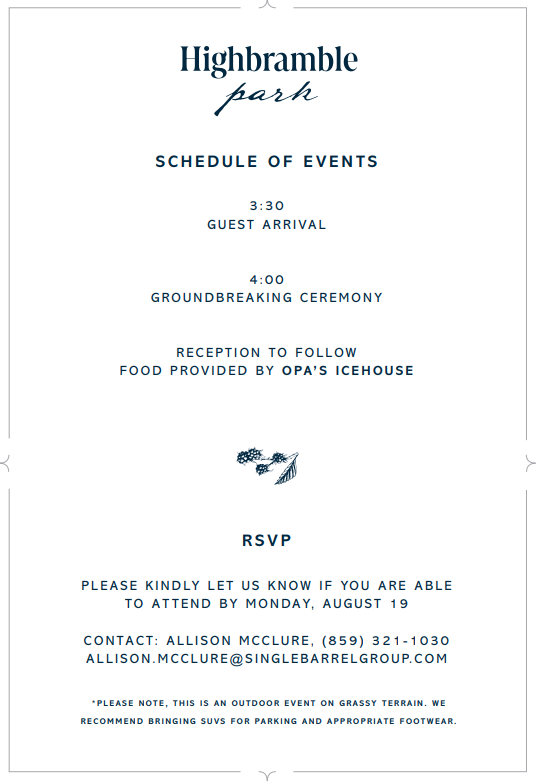 Highbramble
park

SCHEDULE OF EVENTS

3:30
GUEST ARRIVAL

4:00
GROUNDBREAKING CEREMONY

RECEPTION TO FOLLOW
FOOD PROVIDED BY OPA'S ICEHOUSE

RSVP

PLEASE KINDLY LET US KNOW IF YOU ARE ABLE TO ATTEND BY MONDAY, AUGUST 19

CONTACT: ALLISON MCCLURE, (859) 321-1030
ALLISON.MCCLURE@SINGLEBARRELGROUP.COM

*PLEASE NOTE, THIS IS AN OUTDOOR EVENT ON GRASSY TERRAIN. WE RECOMMEND BRINGING SUVS FOR PARKING AND APPROPRIATE FOOTWEAR.